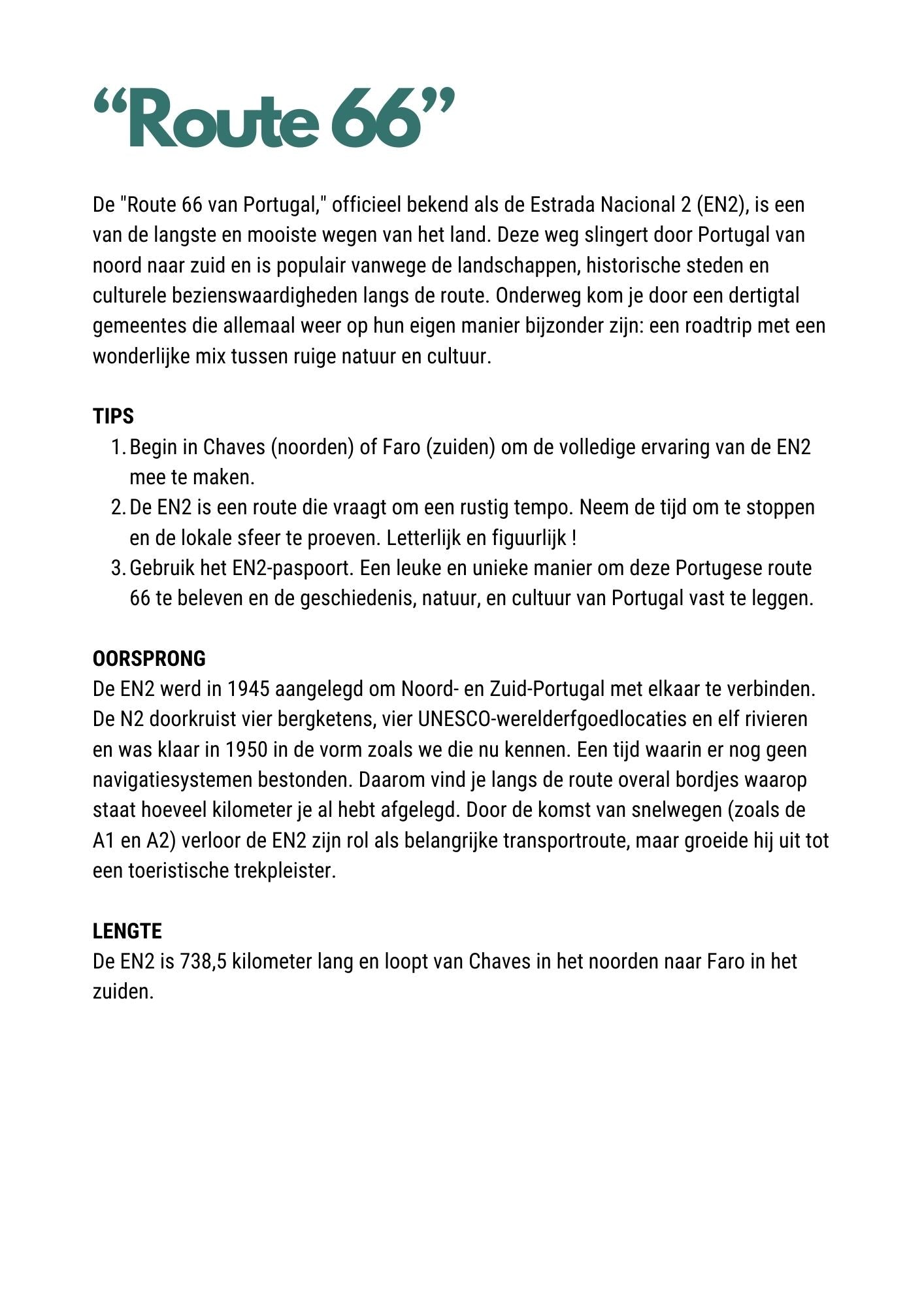 “Route 66”

De "Route 66 van Portugal," officieel bekend als de Estrada Nacional 2 (EN2), is een van de langste en mooiste wegen van het land. Deze weg slingert door Portugal van noord naar zuid en is populair vanwege de landschappen, historische steden en culturele bezienswaardigheden langs de route. Onderweg kom je door een dertigtal gemeentes die allemaal weer op hun eigen manier bijzonder zijn: een roadtrip met een wonderlijke mix tussen ruige natuur en cultuur.

TIPS
1. Begin in Chaves (noorden) of Faro (zuiden) om de volledige ervaring van de EN2 mee te maken.
2. De EN2 is een route die vraagt om een rustig tempo. Neem de tijd om te stoppen en de lokale sfeer te proeven. Letterlijk en figuurlijk !
3. Gebruik het EN2-paspoort. Een leuke en unieke manier om deze Portugese route 66 te beleven en de geschiedenis, natuur, en cultuur van Portugal vast te leggen.

OORSPRONG
De EN2 werd in 1945 aangelegd om Noord- en Zuid-Portugal met elkaar te verbinden. De N2 doorkruist vier bergketens, vier UNESCO-werelderfgoedlocaties en elf rivieren en was klaar in 1950 in de vorm zoals we die nu kennen. Een tijd waarin er nog geen navigatiesystemen bestonden. Daarom vind je langs de route overal bordjes waarop staat hoeveel kilometer je al hebt afgelegd. Door de komst van snelwegen (zoals de A1 en A2) verloor de EN2 zijn rol als belangrijke transportroute, maar groeide hij uit tot een toeristische trekpleister.

LENGTE
De EN2 is 738,5 kilometer lang en loopt van Chaves in het noorden naar Faro in het zuiden.